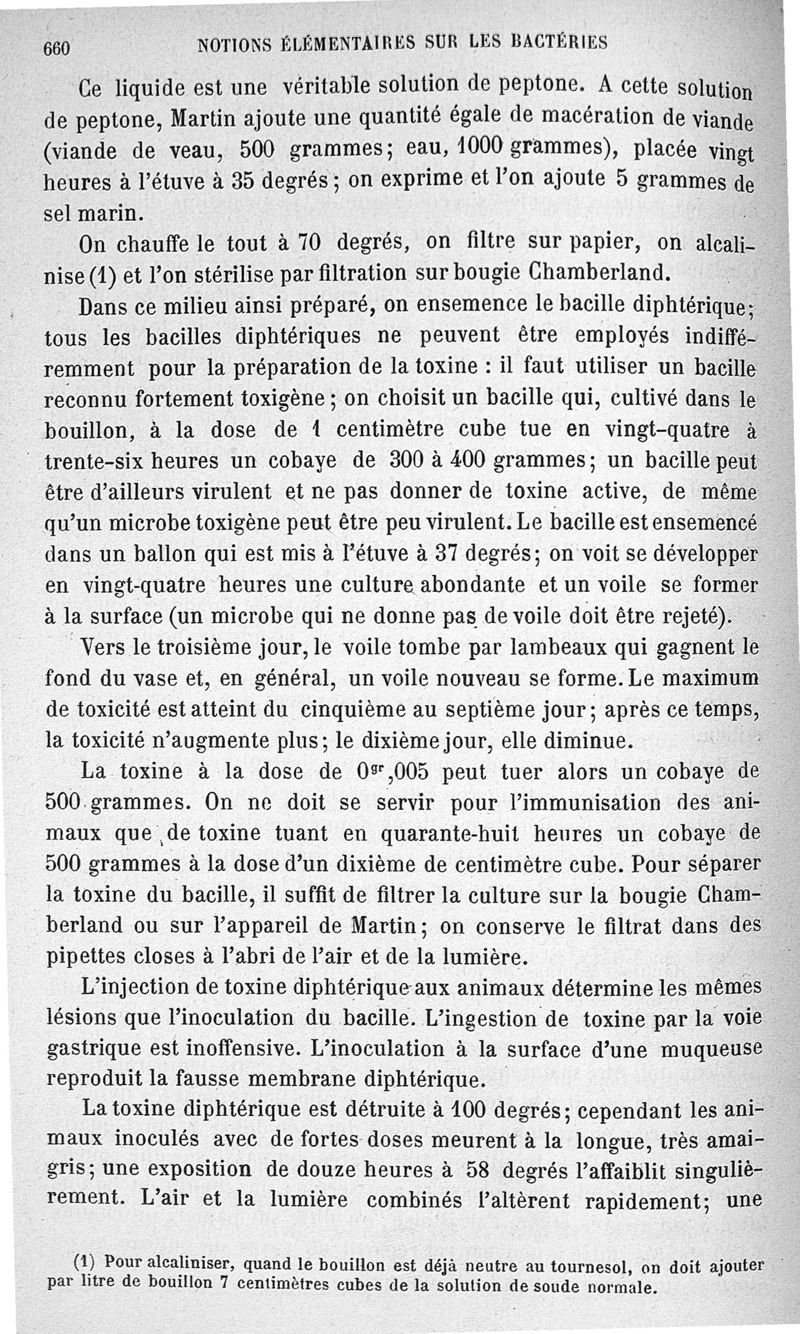 660 NOTIONS ÉLÉMENTAIRES SUR LES BACTÉRIES

Ce liquide est une véritable solution de peptone. A cette solution de peptone, Martin ajoute une quantité égale de macération de viande (viande de veau, 500 grammes; eau, 1000 grammes), placée vingt heures à l'étuve à 35 degrés; on exprime et l'on ajoute 5 grammes de sel marin.

On chauffe le tout à 70 degrés, on filtre sur papier, on alcalinise (1) et l'on stérilise par filtration sur bougie Chamberland.

Dans ce milieu ainsi préparé, on ensemence le bacille diphtérique; tous les bacilles diphtériques ne peuvent être employés indifféremment pour la préparation de la toxine : il faut utiliser un bacille reconnu fortement toxigène; on choisit un bacille qui, cultivé dans le bouillon, à la dose de 1 centimètre cube tue en vingt-quatre à trente-six heures un cobaye de 300 à 400 grammes; un bacille peut être d'ailleurs virulent et ne pas donner de toxine active, de même qu'un microbe toxigène peut être peu virulent. Le bacille est ensemencé dans un ballon qui est mis à l'étuve à 37 degrés; on voit se développer en vingt-quatre heures une culture abondante et un voile se former à la surface (un microbe qui ne donne pas de voile doit être rejeté).

Vers le troisième jour, le voile tombe par lambeaux qui gagnent le fond du vase et, en général, un voile nouveau se forme. Le maximum de toxicité est atteint du cinquième au septième jour; après ce temps, la toxicité n'augmente plus; le dixième jour, elle diminue.

La toxine à la dose de $0^{gr},005$ peut tuer alors un cobaye de 500 grammes. On ne doit se servir pour l'immunisation des animaux que de toxine tuant en quarante-huit heures un cobaye de 500 grammes à la dose d'un dixième de centimètre cube. Pour séparer la toxine du bacille, il suffit de filtrer la culture sur la bougie Chamberland ou sur l'appareil de Martin; on conserve le filtrat dans des pipettes closes à l'abri de l'air et de la lumière.

L'injection de toxine diphtérique aux animaux détermine les mêmes lésions que l'inoculation du bacille. L'ingestion de toxine par la voie gastrique est inoffensive. L'inoculation à la surface d'une muqueuse reproduit la fausse membrane diphtérique.

La toxine diphtérique est détruite à 100 degrés; cependant les animaux inoculés avec de fortes doses meurent à la longue, très amaigris; une exposition de douze heures à 58 degrés l'affaiblit singulièrement. L'air et la lumière combinés l'altèrent rapidement; une

(1) Pour alcaliniser, quand le bouillon est déjà neutre au tournesol, on doit ajouter par litre de bouillon 7 centimètres cubes de la solution de soude normale.